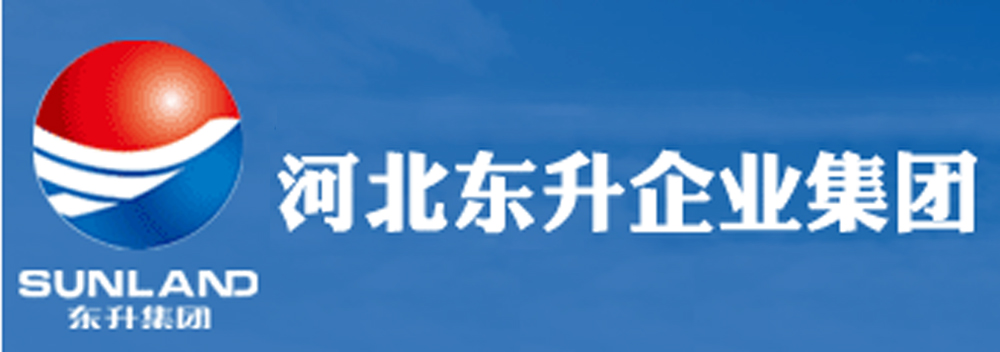 SUNLAND
东升集团

河北东升企业集团